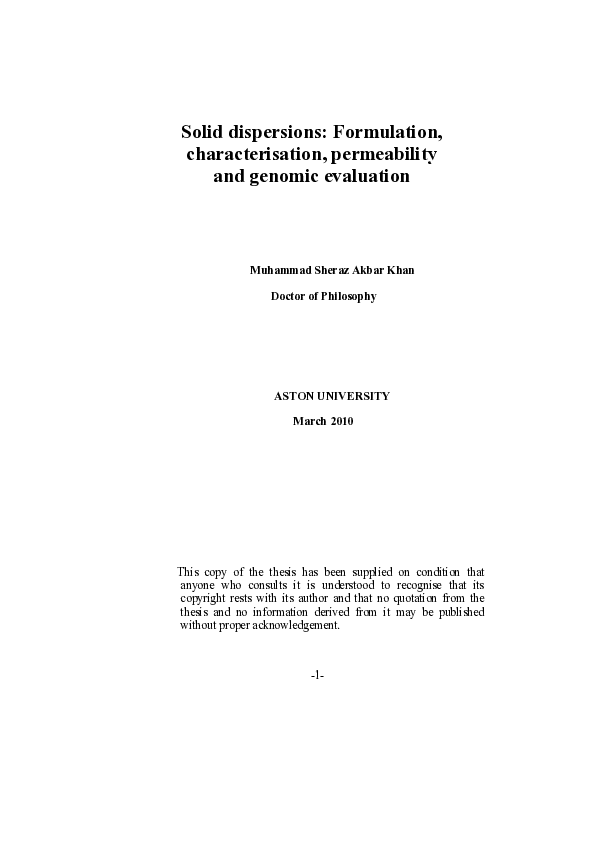 Solid dispersions: Formulation, characterisation, permeability and genomic evaluation

Muhammad Sheraz Akbar Khan

Doctor of Philosophy

ASTON UNIVERSITY

March 2010

This copy of the thesis has been supplied on condition that anyone who consults it is understood to recognise that its copyright rests with its author and that no quotation from the thesis and no information derived from it may be published without proper acknowledgement.

-1-